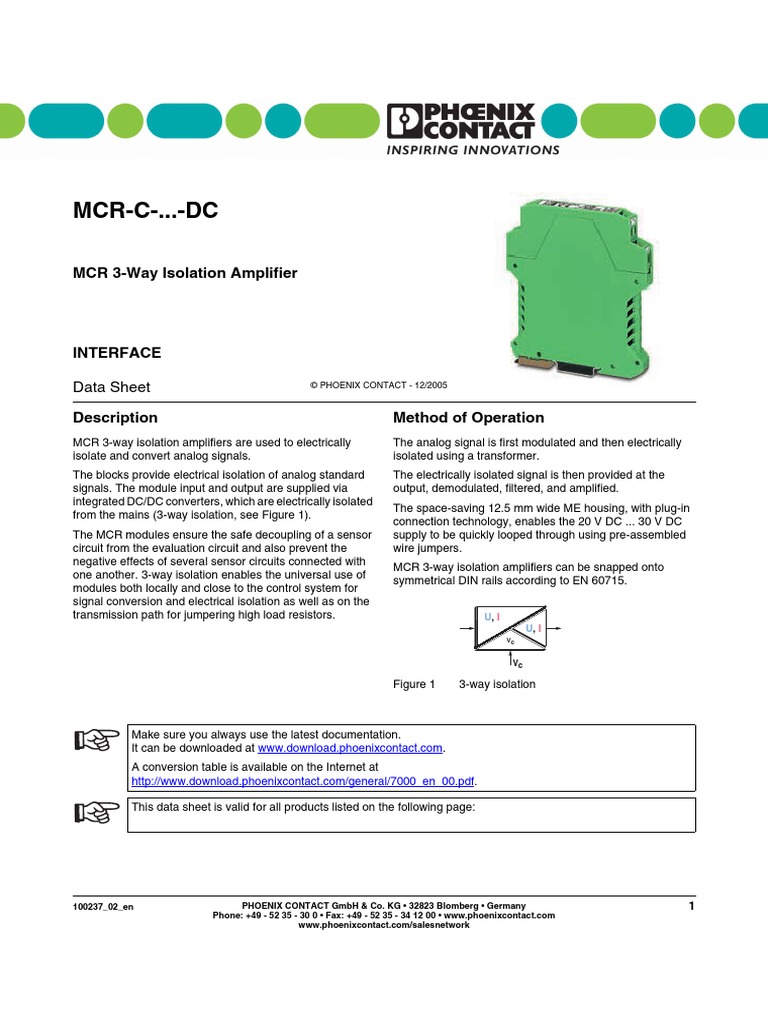 PHOENIX CONTACT
INSPIRING INNOVATIONS

MCR-C-...-DC

MCR 3-Way Isolation Amplifier

INTERFACE

Data Sheet

© PHOENIX CONTACT - 12/2005

Description

MCR 3-way isolation amplifiers are used to electrically isolate and convert analog signals.

The blocks provide electrical isolation of analog standard signals. The module input and output are supplied via integrated DC/DC converters, which are electrically isolated from the mains (3-way isolation, see Figure 1).

The MCR modules ensure the safe decoupling of a sensor circuit from the evaluation circuit and also prevent the negative effects of several sensor circuits connected with one another. 3-way isolation enables the universal use of modules both locally and close to the control system for signal conversion and electrical isolation as well as on the transmission path for jumpering high load resistors.

Method of Operation

The analog signal is first modulated and then electrically isolated using a transformer.

The electrically isolated signal is then provided at the output, demodulated, filtered, and amplified.

The space-saving 12.5 mm wide ME housing, with plug-in connection technology, enables the 20 V DC ... 30 V DC supply to be quickly looped through using pre-assembled wire jumpers.

MCR 3-way isolation amplifiers can be snapped onto symmetrical DIN rails according to EN 60715.

U, I
U, I
$V_C$
$V_C$

Figure 1 3-way isolation

Make sure you always use the latest documentation.
It can be downloaded at www.download.phoenixcontact.com.

A conversion table is available on the Internet at http://www.download.phoenixcontact.com/general/7000_en_00.pdf.

This data sheet is valid for all products listed on the following page:

100237_02_en

PHOENIX CONTACT GmbH & Co. KG • 32823 Blomberg • Germany
Phone: +49 - 52 35 - 30 0 • Fax: +49 - 52 35 - 34 12 00 • www.phoenixcontact.com
www.phoenixcontact.com/salesnetwork

1